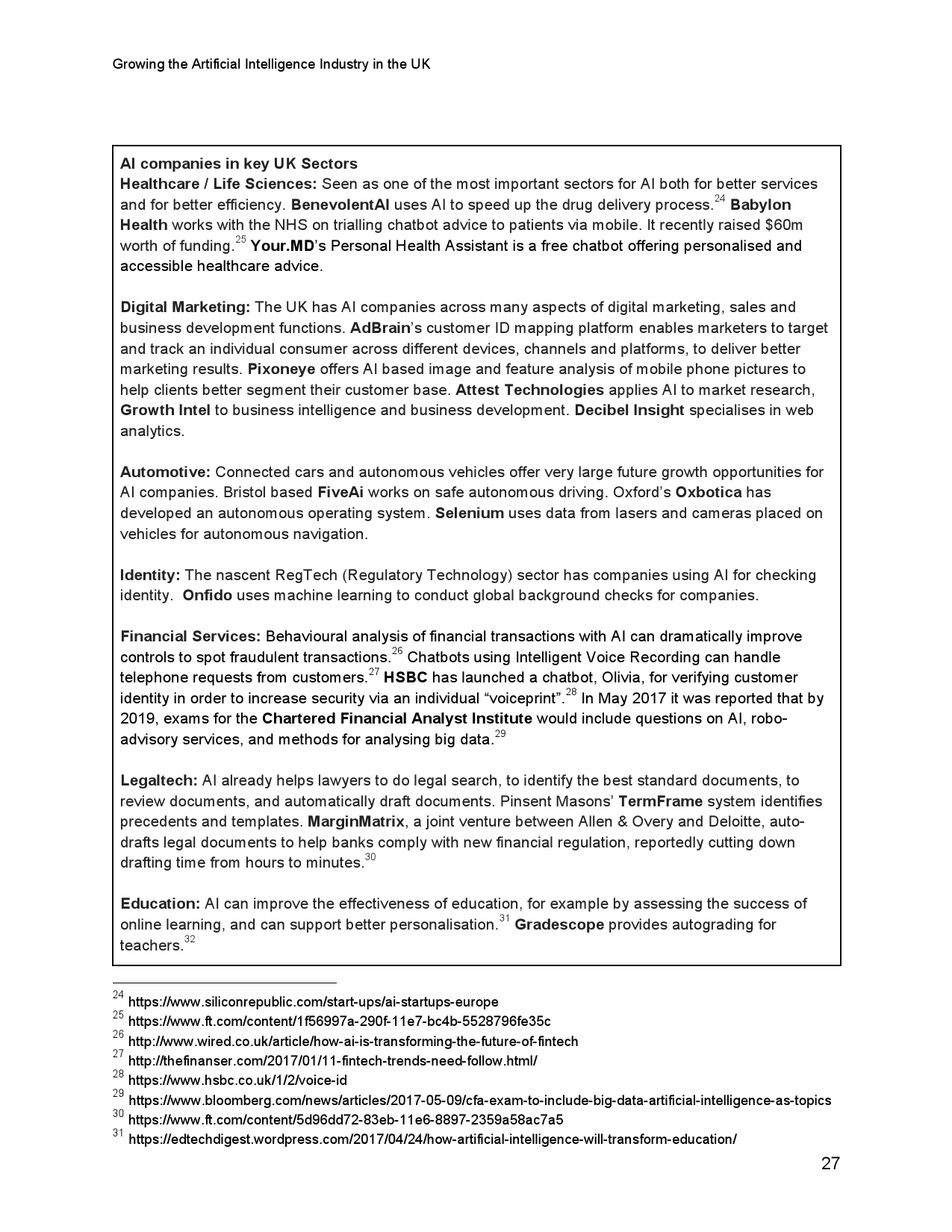 Growing the Artificial Intelligence Industry in the UK

AI companies in key UK Sectors
Healthcare / Life Sciences: Seen as one of the most important sectors for AI both for better services and for better efficiency. BenevolentAI uses AI to speed up the drug delivery process.$^{24}$ Babylon Health works with the NHS on trialling chatbot advice to patients via mobile. It recently raised $60m worth of funding.$^{25}$ Your.MD's Personal Health Assistant is a free chatbot offering personalised and accessible healthcare advice.

Digital Marketing: The UK has AI companies across many aspects of digital marketing, sales and business development functions. AdBrain's customer ID mapping platform enables marketers to target and track an individual consumer across different devices, channels and platforms, to deliver better marketing results. Pixoneye offers AI based image and feature analysis of mobile phone pictures to help clients better segment their customer base. Attest Technologies applies AI to market research, Growth Intel to business intelligence and business development. Decibel Insight specialises in web analytics.

Automotive: Connected cars and autonomous vehicles offer very large future growth opportunities for AI companies. Bristol based FiveAi works on safe autonomous driving. Oxford's Oxbotica has developed an autonomous operating system. Selenium uses data from lasers and cameras placed on vehicles for autonomous navigation.

Identity: The nascent RegTech (Regulatory Technology) sector has companies using AI for checking identity. Onfido uses machine learning to conduct global background checks for companies.

Financial Services: Behavioural analysis of financial transactions with AI can dramatically improve controls to spot fraudulent transactions.$^{26}$ Chatbots using Intelligent Voice Recording can handle telephone requests from customers.$^{27}$ HSBC has launched a chatbot, Olivia, for verifying customer identity in order to increase security via an individual "voiceprint".$^{28}$ In May 2017 it was reported that by 2019, exams for the Chartered Financial Analyst Institute would include questions on AI, robo-advisory services, and methods for analysing big data.$^{29}$

Legaltech: AI already helps lawyers to do legal search, to identify the best standard documents, to review documents, and automatically draft documents. Pinsent Masons' TermFrame system identifies precedents and templates. MarginMatrix, a joint venture between Allen & Overy and Deloitte, auto-drafts legal documents to help banks comply with new financial regulation, reportedly cutting down drafting time from hours to minutes.$^{30}$

Education: AI can improve the effectiveness of education, for example by assessing the success of online learning, and can support better personalisation.$^{31}$ Gradescope provides autograding for teachers.$^{32}$

$^{24}$ https://www.siliconrepublic.com/start-ups/ai-startups-europe
$^{25}$ https://www.ft.com/content/1f56997a-290f-11e7-bc4b-5528796fe35c
$^{26}$ http://www.wired.co.uk/article/how-ai-is-transforming-the-future-of-fintech
$^{27}$ http://thefinanser.com/2017/01/11-fintech-trends-need-follow.html/
$^{28}$ https://www.hsbc.co.uk/1/2/voice-id
$^{29}$ https://www.bloomberg.com/news/articles/2017-05-09/cfa-exam-to-include-big-data-artificial-intelligence-as-topics
$^{30}$ https://www.ft.com/content/5d96dd72-83eb-11e6-8897-2359a58ac7a5
$^{31}$ https://edtechdigest.wordpress.com/2017/04/24/how-artificial-intelligence-will-transform-education/

27